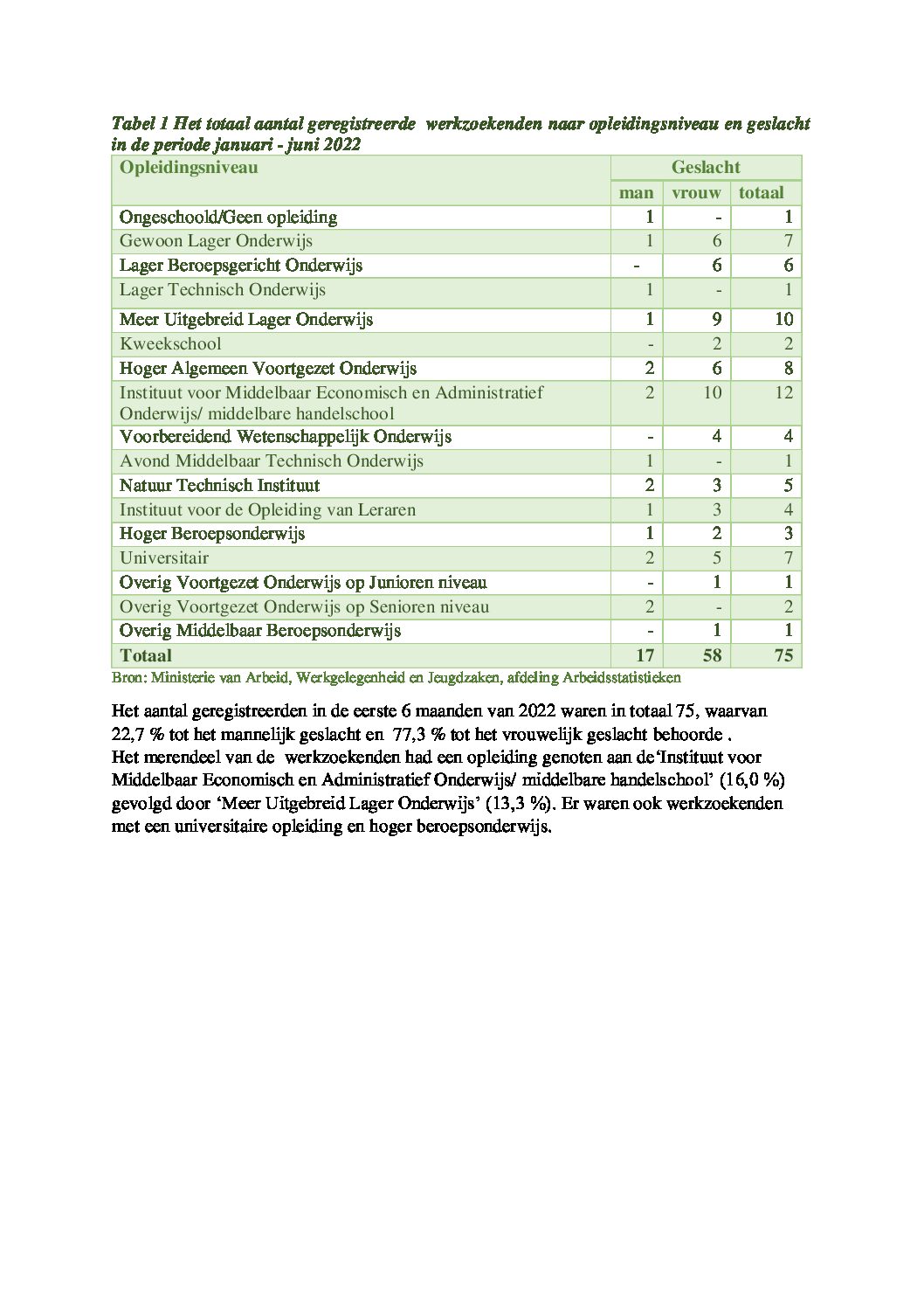 Tabel 1 Het totaal aantal geregistreerde werkzoekenden naar opleidingsniveau en geslacht in de periode januari - juni 2022

| Opleidingsniveau | Geslacht | | |
|---|---|---|---|
| | man | vrouw | totaal |
| Ongeschoold/Geen opleiding | 1 | - | 1 |
| Gewoon Lager Onderwijs | 1 | 6 | 7 |
| Lager Beroepsgericht Onderwijs | - | 6 | 6 |
| Lager Technisch Onderwijs | 1 | - | 1 |
| Meer Uitgebreid Lager Onderwijs | 1 | 9 | 10 |
| Kweekschool | - | 2 | 2 |
| Hoger Algemeen Voortgezet Onderwijs | 2 | 6 | 8 |
| Instituut voor Middelbaar Economisch en Administratief Onderwijs/ middelbare handelschool | 2 | 10 | 12 |
| Voorbereidend Wetenschappelijk Onderwijs | - | 4 | 4 |
| Avond Middelbaar Technisch Onderwijs | 1 | - | 1 |
| Natuur Technisch Instituut | 2 | 3 | 5 |
| Instituut voor de Opleiding van Leraren | 1 | 3 | 4 |
| Hoger Beroepsonderwijs | 1 | 2 | 3 |
| Universitair | 2 | 5 | 7 |
| Overig Voortgezet Onderwijs op Junioren niveau | - | 1 | 1 |
| Overig Voortgezet Onderwijs op Senioren niveau | 2 | - | 2 |
| Overig Middelbaar Beroepsonderwijs | - | 1 | 1 |
| Totaal | 17 | 58 | 75 |

Bron: Ministerie van Arbeid, Werkgelegenheid en Jeugdzaken, afdeling Arbeidsstatistieken

Het aantal geregistreerden in de eerste 6 maanden van 2022 waren in totaal 75, waarvan 22,7 % tot het mannelijk geslacht en 77,3 % tot het vrouwelijk geslacht behoorde .
Het merendeel van de werkzoekenden had een opleiding genoten aan de'Instituut voor Middelbaar Economisch en Administratief Onderwijs/ middelbare handelschool' (16,0 %) gevolgd door 'Meer Uitgebreid Lager Onderwijs' (13,3 %). Er waren ook werkzoekenden met een universitaire opleiding en hoger beroepsonderwijs.